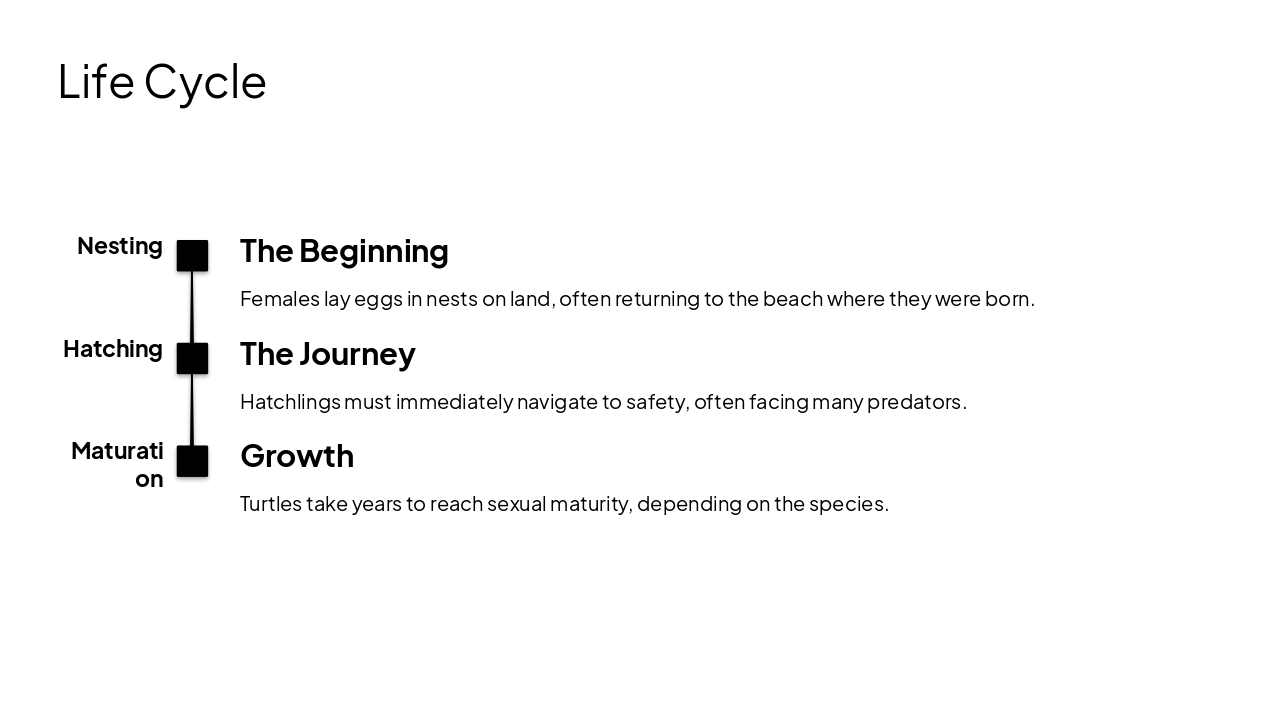 Life Cycle

Nesting

The Beginning

Females lay eggs in nests on land, often returning to the beach where they were born.

Hatching

The Journey

Hatchlings must immediately navigate to safety, often facing many predators.

Maturation

Growth

Turtles take years to reach sexual maturity, depending on the species.